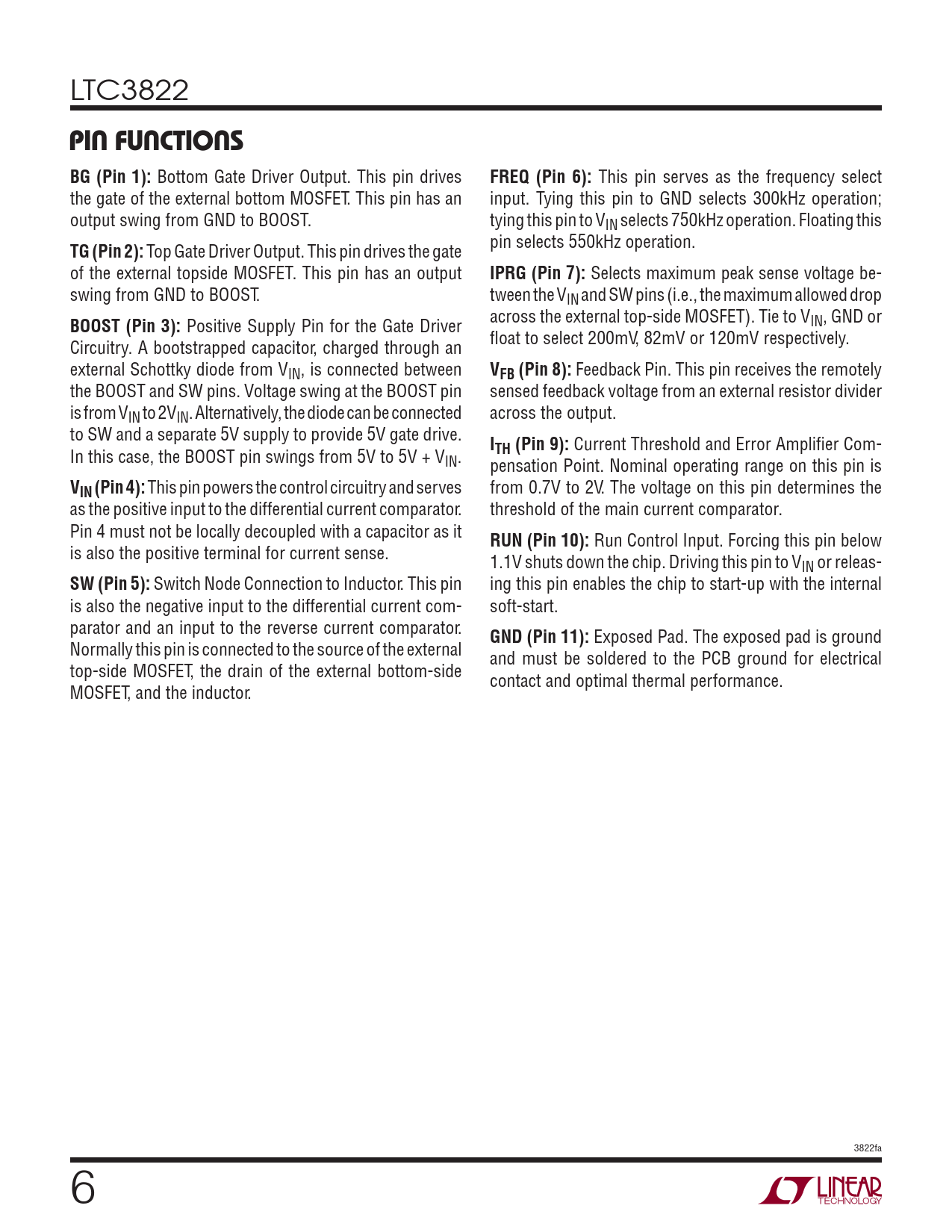 LTC3822

PIN FUNCTIONS

BG (Pin 1): Bottom Gate Driver Output. This pin drives the gate of the external bottom MOSFET. This pin has an output swing from GND to BOOST.

TG (Pin 2): Top Gate Driver Output. This pin drives the gate of the external topside MOSFET. This pin has an output swing from GND to BOOST.

BOOST (Pin 3): Positive Supply Pin for the Gate Driver Circuitry. A bootstrapped capacitor, charged through an external Schottky diode from $V_{IN}$, is connected between the BOOST and SW pins. Voltage swing at the BOOST pin is from $V_{IN}$ to $2V_{IN}$. Alternatively, the diode can be connected to SW and a separate 5V supply to provide 5V gate drive. In this case, the BOOST pin swings from 5V to 5V + $V_{IN}$.

$V_{IN}$ (Pin 4): This pin powers the control circuitry and serves as the positive input to the differential current comparator. Pin 4 must not be locally decoupled with a capacitor as it is also the positive terminal for current sense.

SW (Pin 5): Switch Node Connection to Inductor. This pin is also the negative input to the differential current comparator and an input to the reverse current comparator. Normally this pin is connected to the source of the external top-side MOSFET, the drain of the external bottom-side MOSFET, and the inductor.

FREQ (Pin 6): This pin serves as the frequency select input. Tying this pin to GND selects 300kHz operation; tying this pin to $V_{IN}$ selects 750kHz operation. Floating this pin selects 550kHz operation.

IPRG (Pin 7): Selects maximum peak sense voltage between the $V_{IN}$ and SW pins (i.e., the maximum allowed drop across the external top-side MOSFET). Tie to $V_{IN}$, GND or float to select 200mV, 82mV or 120mV respectively.

$V_{FB}$ (Pin 8): Feedback Pin. This pin receives the remotely sensed feedback voltage from an external resistor divider across the output.

$I_{TH}$ (Pin 9): Current Threshold and Error Amplifier Compensation Point. Nominal operating range on this pin is from 0.7V to 2V. The voltage on this pin determines the threshold of the main current comparator.

RUN (Pin 10): Run Control Input. Forcing this pin below 1.1V shuts down the chip. Driving this pin to $V_{IN}$ or releasing this pin enables the chip to start-up with the internal soft-start.

GND (Pin 11): Exposed Pad. The exposed pad is ground and must be soldered to the PCB ground for electrical contact and optimal thermal performance.

3822fa

6

LINEAR TECHNOLOGY